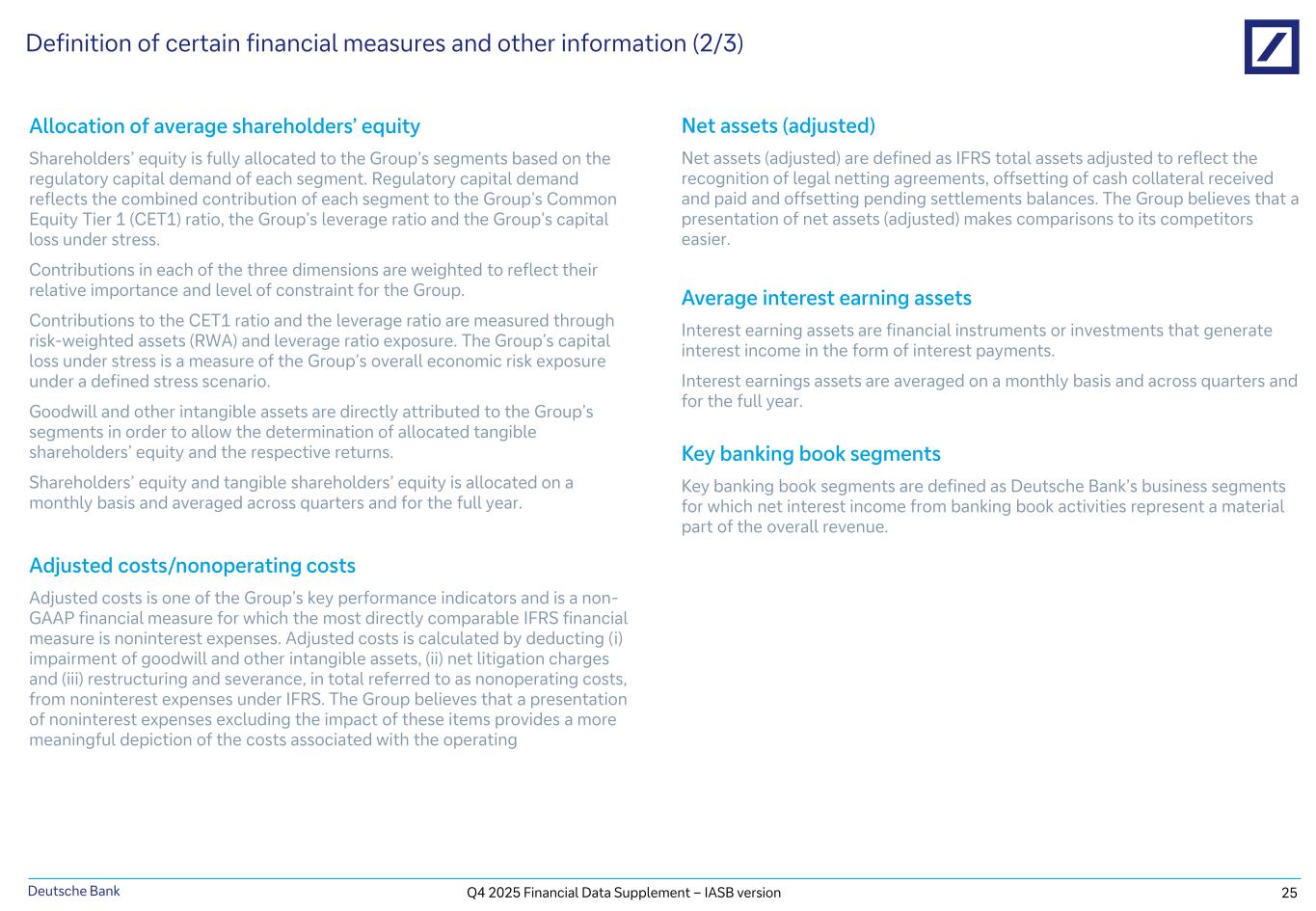 Definition of certain financial measures and other information (2/3)

Allocation of average shareholders' equity

Shareholders' equity is fully allocated to the Group's segments based on the regulatory capital demand of each segment. Regulatory capital demand reflects the combined contribution of each segment to the Group's Common Equity Tier 1 (CET1) ratio, the Group's leverage ratio and the Group's capital loss under stress.

Contributions in each of the three dimensions are weighted to reflect their relative importance and level of constraint for the Group.

Contributions to the CET1 ratio and the leverage ratio are measured through risk-weighted assets (RWA) and leverage ratio exposure. The Group's capital loss under stress is a measure of the Group's overall economic risk exposure under a defined stress scenario.

Goodwill and other intangible assets are directly attributed to the Group's segments in order to allow the determination of allocated tangible shareholders' equity and the respective returns.

Shareholders' equity and tangible shareholders' equity is allocated on a monthly basis and averaged across quarters and for the full year.

Adjusted costs/nonoperating costs

Adjusted costs is one of the Group's key performance indicators and is a non-GAAP financial measure for which the most directly comparable IFRS financial measure is noninterest expenses. Adjusted costs is calculated by deducting (i) impairment of goodwill and other intangible assets, (ii) net litigation charges and (iii) restructuring and severance, in total referred to as nonoperating costs, from noninterest expenses under IFRS. The Group believes that a presentation of noninterest expenses excluding the impact of these items provides a more meaningful depiction of the costs associated with the operating

Net assets (adjusted)

Net assets (adjusted) are defined as IFRS total assets adjusted to reflect the recognition of legal netting agreements, offsetting of cash collateral received and paid and offsetting pending settlements balances. The Group believes that a presentation of net assets (adjusted) makes comparisons to its competitors easier.

Average interest earning assets

Interest earning assets are financial instruments or investments that generate interest income in the form of interest payments.

Interest earnings assets are averaged on a monthly basis and across quarters and for the full year.

Key banking book segments

Key banking book segments are defined as Deutsche Bank's business segments for which net interest income from banking book activities represent a material part of the overall revenue.

Deutsche Bank
Q4 2025 Financial Data Supplement – IASB version
25